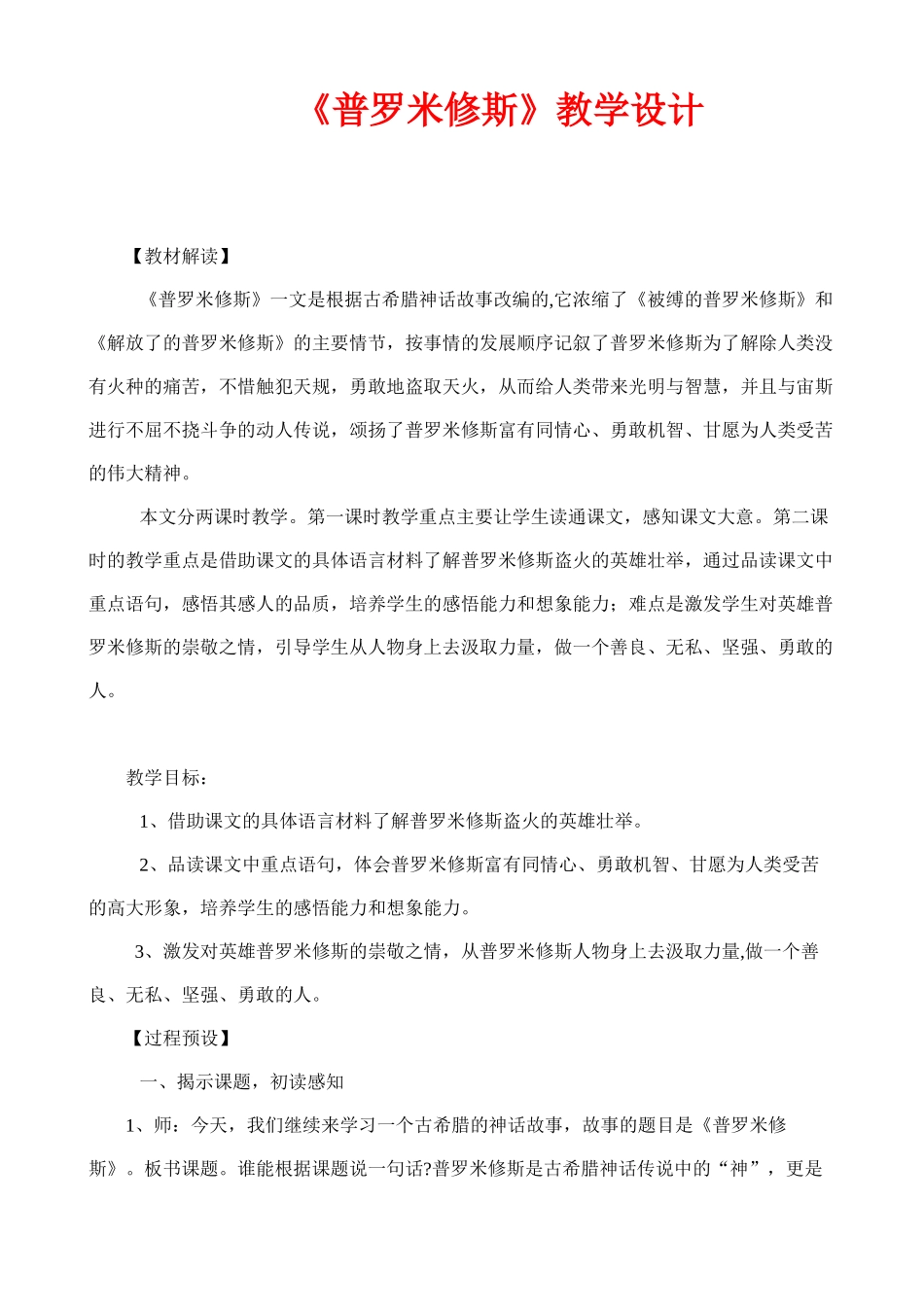 《普罗米修斯》教学设计

【教材解读】

《普罗米修斯》一文是根据古希腊神话故事改编的,它浓缩了《被缚的普罗米修斯》和《解放了的普罗米修斯》的主要情节，按事情的发展顺序记叙了普罗米修斯为了解除人类没有火种的痛苦，不惜触犯天规，勇敢地盗取天火，从而给人类带来光明与智慧，并且与宙斯进行不屈不挠斗争的动人传说，颂扬了普罗米修斯富有同情心、勇敢机智、甘愿为人类受苦的伟大精神。

本文分两课时教学。第一课时教学重点主要让学生读通课文，感知课文大意。第二课时的教学重点是借助课文的具体语言材料了解普罗米修斯盗火的英雄壮举，通过品读课文中重点语句，感悟其感人的品质，培养学生的感悟能力和想象能力；难点是激发学生对英雄普罗米修斯的崇敬之情，引导学生从人物身上去汲取力量，做一个善良、无私、坚强、勇敢的人。

教学目标：

1、借助课文的具体语言材料了解普罗米修斯盗火的英雄壮举。

2、品读课文中重点语句，体会普罗米修斯富有同情心、勇敢机智、甘愿为人类受苦的高大形象，培养学生的感悟能力和想象能力。

3、激发对英雄普罗米修斯的崇敬之情，从普罗米修斯人物身上去汲取力量,做一个善良、无私、坚强、勇敢的人。

【过程预设】

一、揭示课题，初读感知

1、师：今天，我们继续来学习一个古希腊的神话故事，故事的题目是《普罗米修斯》。板书课题。谁能根据课题说一句话?普罗米修斯是古希腊神话传说中的“神”，更是